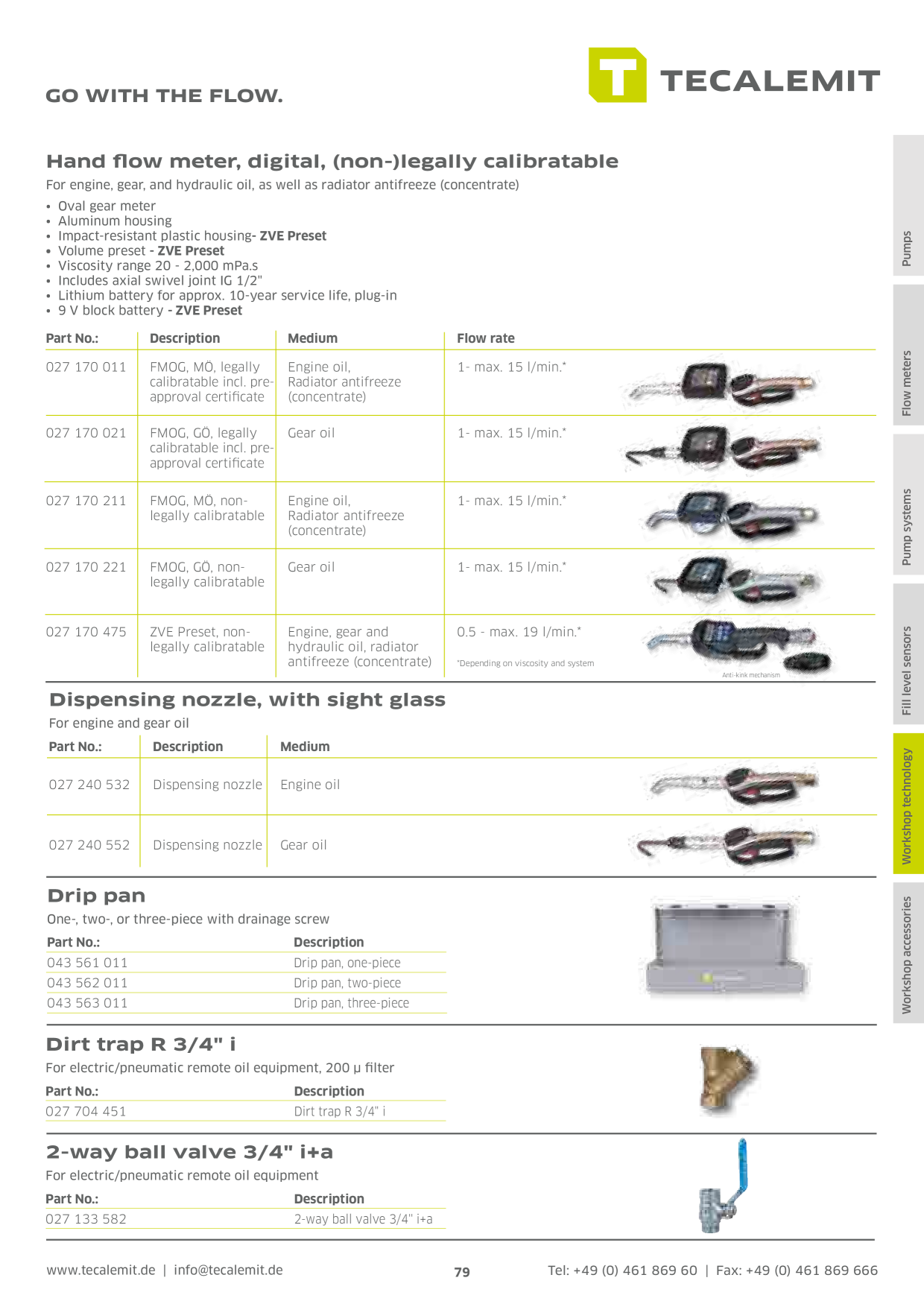 GO WITH THE FLOW.

TECALEMIT

Hand flow meter, digital, (non-)legally calibratable

For engine, gear, and hydraulic oil, as well as radiator antifreeze (concentrate)

• Oval gear meter
• Aluminum housing
• Impact-resistant plastic housing- ZVE Preset
• Volume preset - ZVE Preset
• Viscosity range 20 - 2,000 mPa.s
• Includes axial swivel joint IG 1/2"
• Lithium battery for approx. 10-year service life, plug-in
• 9 V block battery - ZVE Preset

| Part No.: | Description | Medium | Flow rate |
|---|---|---|---|
| 027 170 011 | FMOG, MÖ, legally calibratable incl. pre-approval certificate | Engine oil, Radiator antifreeze (concentrate) | 1- max. 15 l/min.* |
| 027 170 021 | FMOG, GÖ, legally calibratable incl. pre-approval certificate | Gear oil | 1- max. 15 l/min.* |
| 027 170 211 | FMOG, MÖ, non-legally calibratable | Engine oil, Radiator antifreeze (concentrate) | 1- max. 15 l/min.* |
| 027 170 221 | FMOG, GÖ, non-legally calibratable | Gear oil | 1- max. 15 l/min.* |
| 027 170 475 | ZVE Preset, non-legally calibratable | Engine, gear and hydraulic oil, radiator antifreeze (concentrate) | 0.5 - max. 19 l/min.* |

*Depending on viscosity and system

Anti-kink mechanism

Dispensing nozzle, with sight glass

For engine and gear oil

| Part No.: | Description | Medium |
|---|---|---|
| 027 240 532 | Dispensing nozzle | Engine oil |
| 027 240 552 | Dispensing nozzle | Gear oil |

Drip pan

One-, two-, or three-piece with drainage screw

| Part No.: | Description |
|---|---|
| 043 561 011 | Drip pan, one-piece |
| 043 562 011 | Drip pan, two-piece |
| 043 563 011 | Drip pan, three-piece |

Dirt trap R 3/4" i

For electric/pneumatic remote oil equipment, 200 µ filter

| Part No.: | Description |
|---|---|
| 027 704 451 | Dirt trap R 3/4" i |

2-way ball valve 3/4" i+a

For electric/pneumatic remote oil equipment

| Part No.: | Description |
|---|---|
| 027 133 582 | 2-way ball valve 3/4" i+a |

Pumps
Flow meters
Pump systems
Fill level sensors
Workshop technology
Workshop accessories

www.tecalemit.de | info@tecalemit.de 79 Tel: +49 (0) 461 869 60 | Fax: +49 (0) 461 869 666